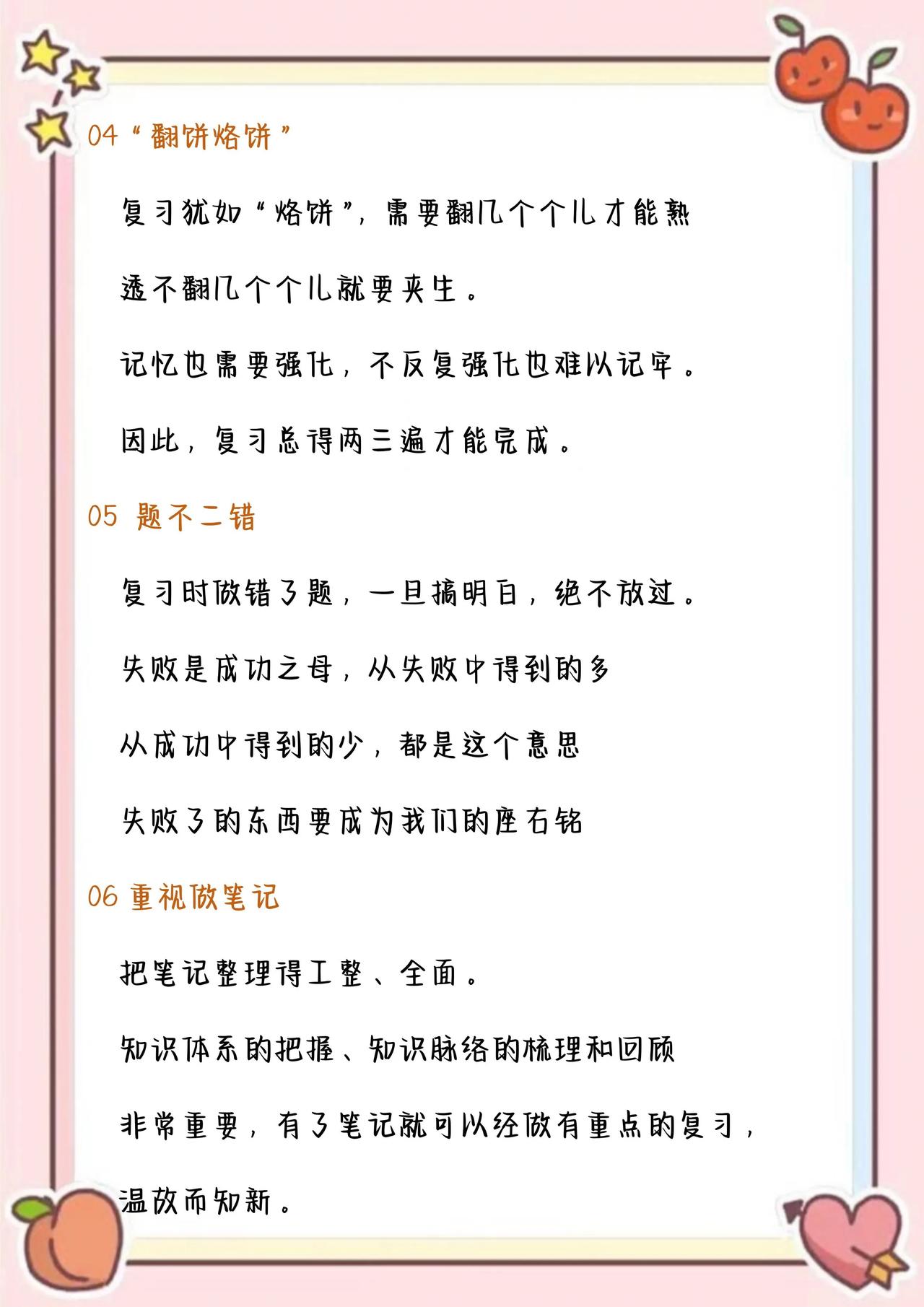 04“翻饼烙饼”

复习犹如“烙饼”，需要翻几个个儿才能熟

透不翻几个个儿就要夹生。

记忆也需要强化，不反复强化也难以记牢。

因此，复习总得两三遍才能完成。

05 题不二错

复习时做错了题，一旦搞明白，绝不放过。

失败是成功之母，从失败中得到的多

从成功中得到的少，都是这个意思

失败了的东西要成为我们的座右铭

06 重视做笔记

把笔记整理得工整、全面。

知识体系的把握、知识脉络的梳理和回顾

非常重要，有了笔记就可以经做有重点的复习，

温故而知新。